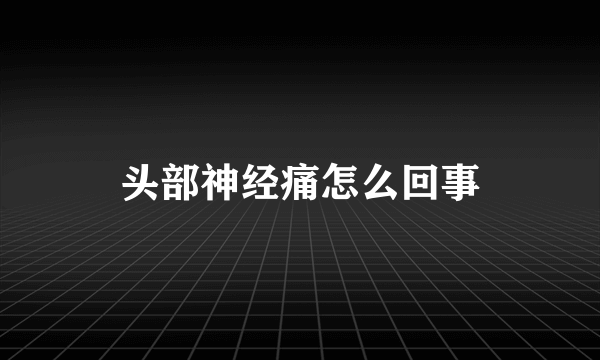 头部神经痛怎么回事